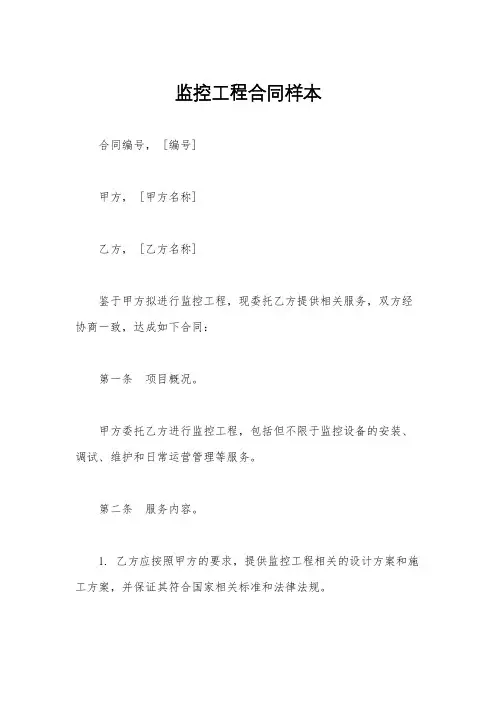 监控工程合同样本

合同编号，［编号］

甲方，［甲方名称］

乙方，［乙方名称］

鉴于甲方拟进行监控工程，现委托乙方提供相关服务，双方经协商一致，达成如下合同：

第一条　项目概况。

甲方委托乙方进行监控工程，包括但不限于监控设备的安装、调试、维护和日常运营管理等服务。

第二条　服务内容。

1. 乙方应按照甲方的要求，提供监控工程相关的设计方案和施工方案，并保证其符合国家相关标准和法律法规。